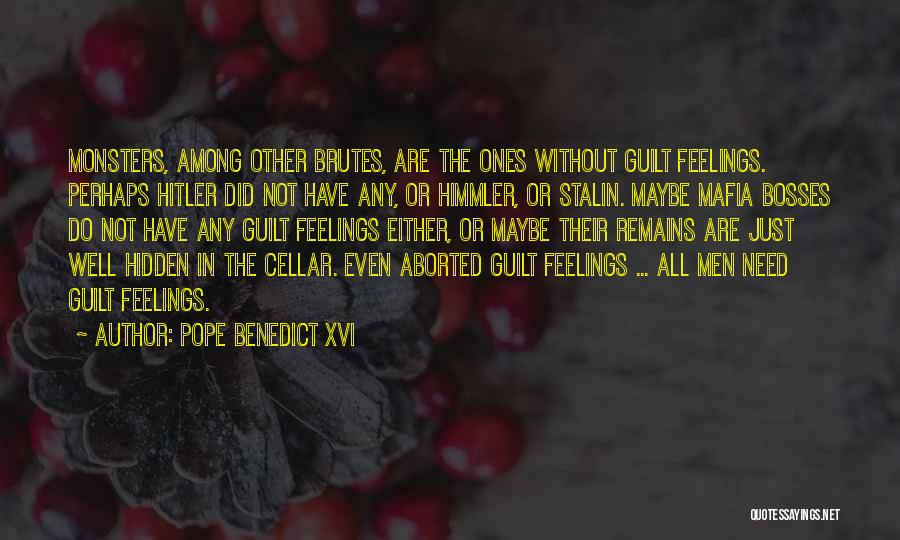 MONSTERS, AMONG OTHER BRUTES, ARE THE ONES WITHOUT GUILT FEELINGS. PERHAPS HITLER DID NOT HAVE ANY, OR HIMMLER, OR STALIN. MAYBE MAFIA BOSSES DO NOT HAVE ANY GUILT FEELINGS EITHER, OR MAYBE THEIR REMAINS ARE JUST WELL HIDDEN IN THE CELLAR. EVEN ABORTED GUILT FEELINGS ... ALL MEN NEED GUILT FEELINGS.

~ AUTHOR: POPE BENEDICT XVI

QUOTESSAYINGS.NET